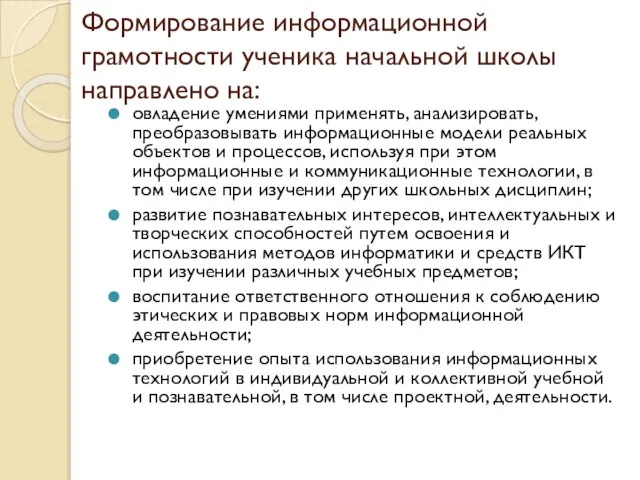 Формирование информационной грамотности ученика начальной школы направлено на:

овладение умениями применять, анализировать, преобразовывать информационные модели реальных объектов и процессов, используя при этом информационные и коммуникационные технологии, в том числе при изучении других школьных дисциплин;

развитие познавательных интересов, интеллектуальных и творческих способностей путем освоения и использования методов информатики и средств ИКТ при изучении различных учебных предметов;

воспитание ответственного отношения к соблюдению этических и правовых норм информационной деятельности;

приобретение опыта использования информационных технологий в индивидуальной и коллективной учебной и познавательной, в том числе проектной, деятельности.